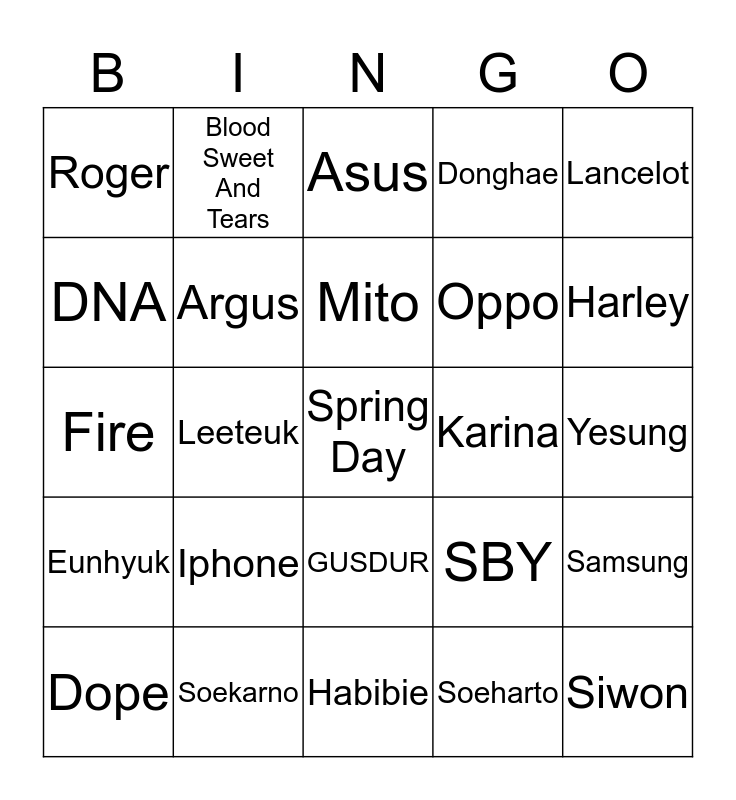 | B | I | N | G | O |
|---|---|---|---|---|
| Roger | Blood Sweet And Tears | Asus | Donghae | Lancelot |
| DNA | Argus | Mito | Oppo | Harley |
| Fire | Leeteuk | Spring Day | Karina | Yesung |
| Eunhyuk | Iphone | GUSDUR | SBY | Samsung |
| Dope | Soekarno | Habibie | Soeharto | Siwon |